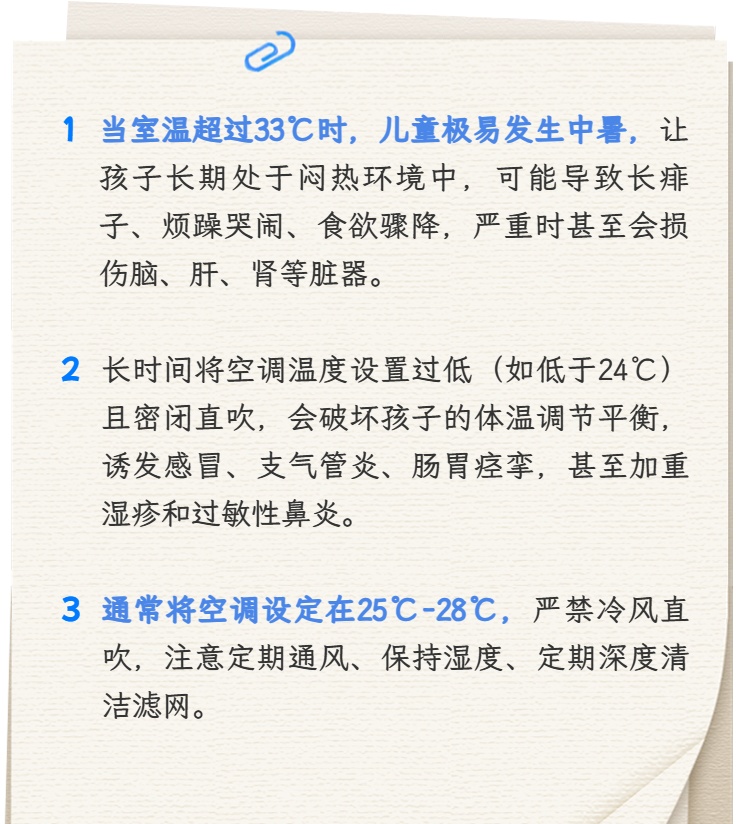 1 当室温超过33℃时，儿童极易发生中暑，让孩子长期处于闷热环境中，可能导致长痱子、烦躁哭闹、食欲骤降，严重时甚至会损伤脑、肝、肾等脏器。

2 长时间将空调温度设置过低（如低于24℃）且密闭直吹，会破坏孩子的体温调节平衡，诱发感冒、支气管炎、肠胃痉挛，甚至加重湿疹和过敏性鼻炎。

3 通常将空调设定在25℃-28℃，严禁冷风直吹，注意定期通风、保持湿度、定期深度清洁滤网。